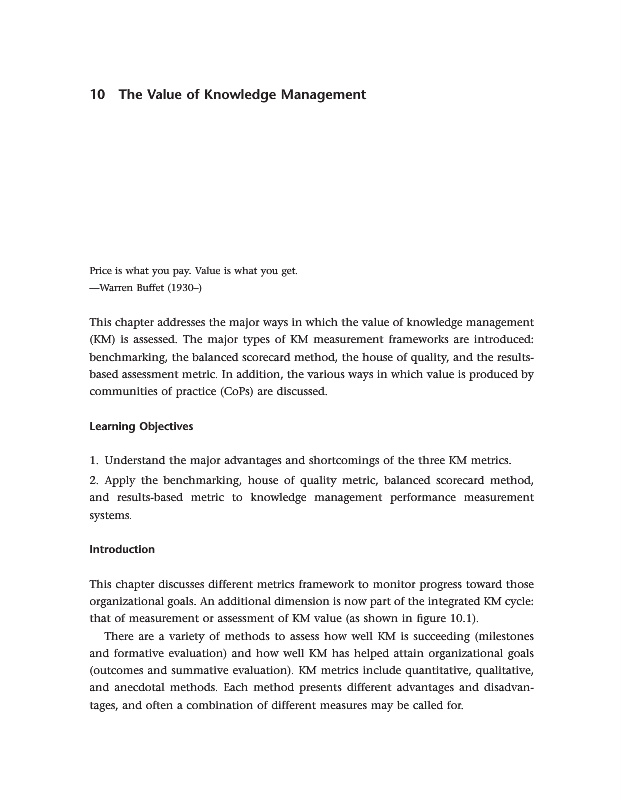 10 The Value of Knowledge Management

Price is what you pay. Value is what you get.
—Warren Buffet (1930–)

This chapter addresses the major ways in which the value of knowledge management (KM) is assessed. The major types of KM measurement frameworks are introduced: benchmarking, the balanced scorecard method, the house of quality, and the results-based assessment metric. In addition, the various ways in which value is produced by communities of practice (CoPs) are discussed.

Learning Objectives

1. Understand the major advantages and shortcomings of the three KM metrics.
2. Apply the benchmarking, house of quality metric, balanced scorecard method, and results-based metric to knowledge management performance measurement systems.

Introduction

This chapter discusses different metrics framework to monitor progress toward those organizational goals. An additional dimension is now part of the integrated KM cycle: that of measurement or assessment of KM value (as shown in figure 10.1).

There are a variety of methods to assess how well KM is succeeding (milestones and formative evaluation) and how well KM has helped attain organizational goals (outcomes and summative evaluation). KM metrics include quantitative, qualitative, and anecdotal methods. Each method presents different advantages and disadvantages, and often a combination of different measures may be called for.